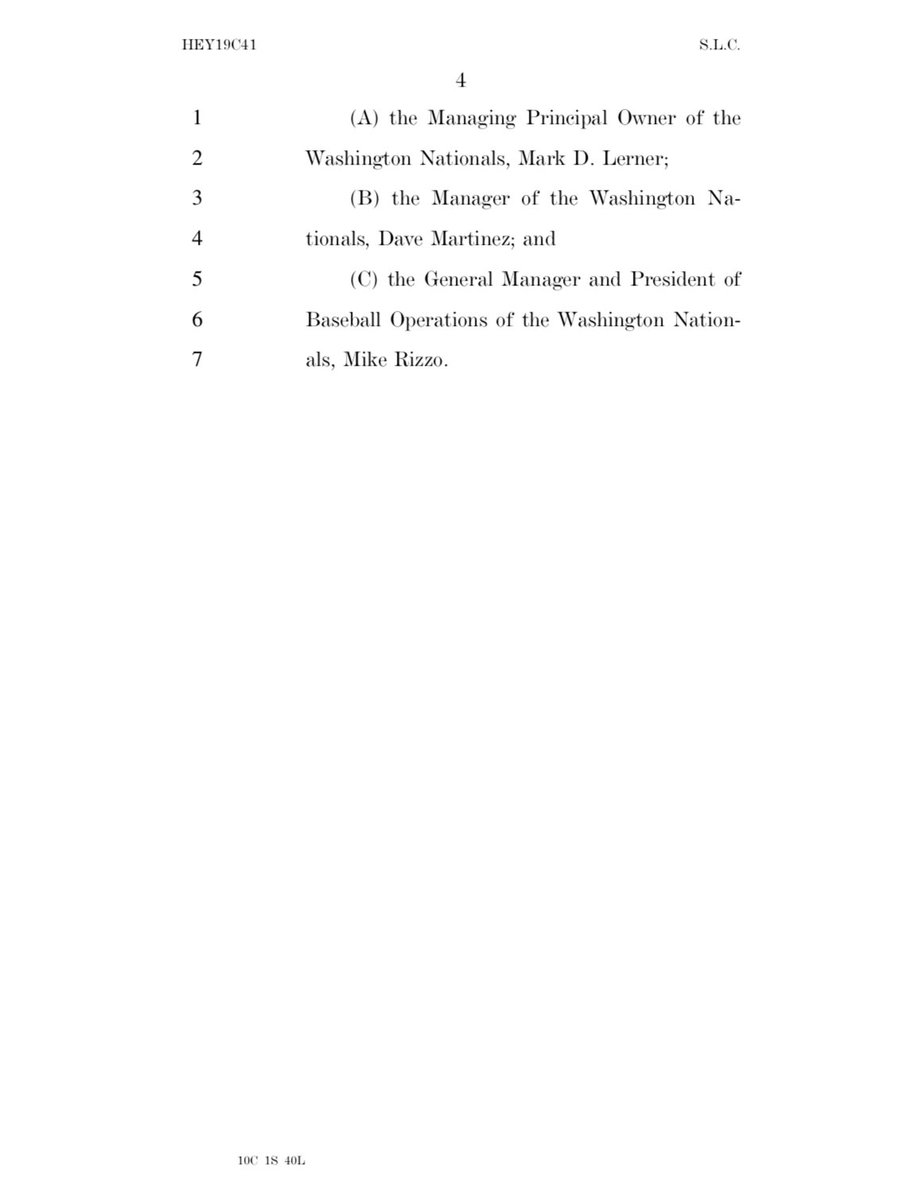 HEY19C41 S.L.C.

4

1 (A) the Managing Principal Owner of the
2 Washington Nationals, Mark D. Lerner;
3 (B) the Manager of the Washington Na-
4 tionals, Dave Martinez; and
5 (C) the General Manager and President of
6 Baseball Operations of the Washington Nation-
7 als, Mike Rizzo.

10C 1S 40L